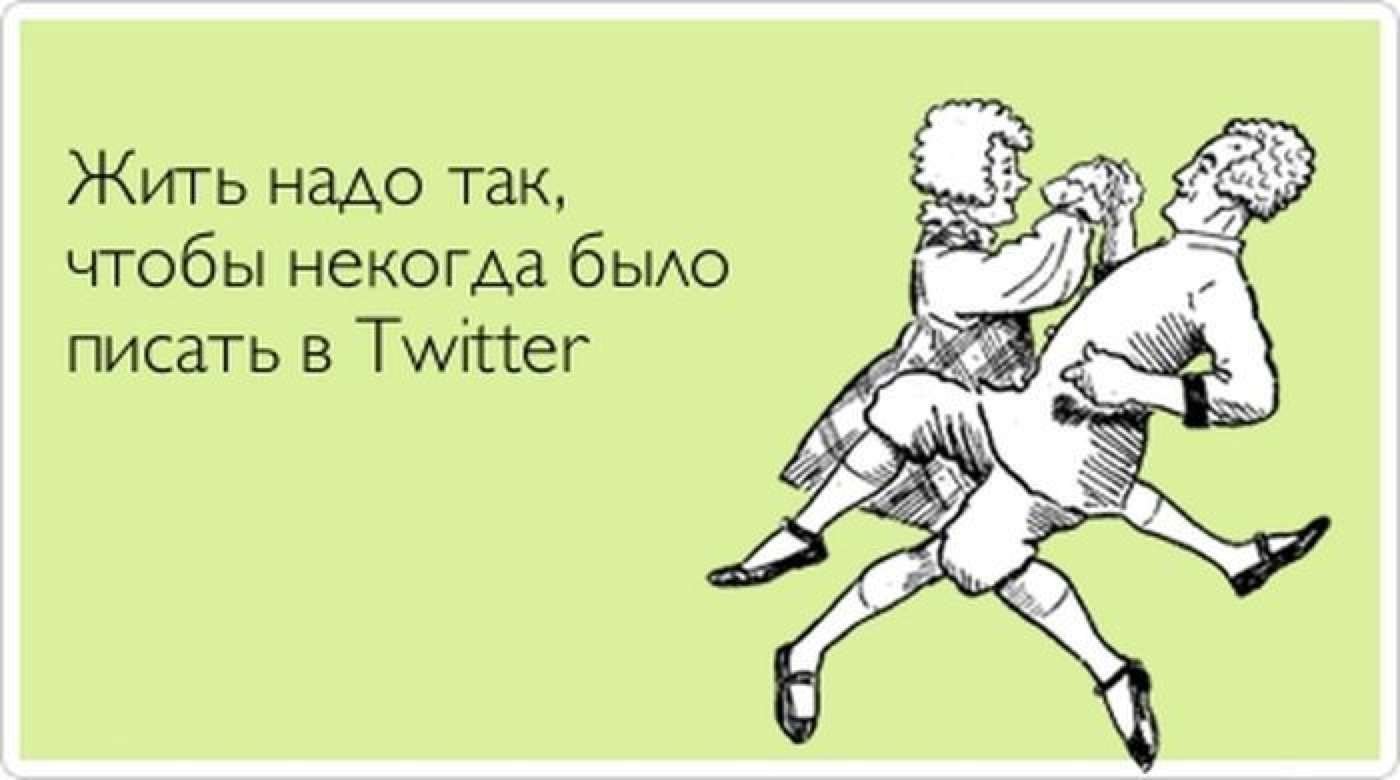 Жить надо так, чтобы некогда было писать в Twitter